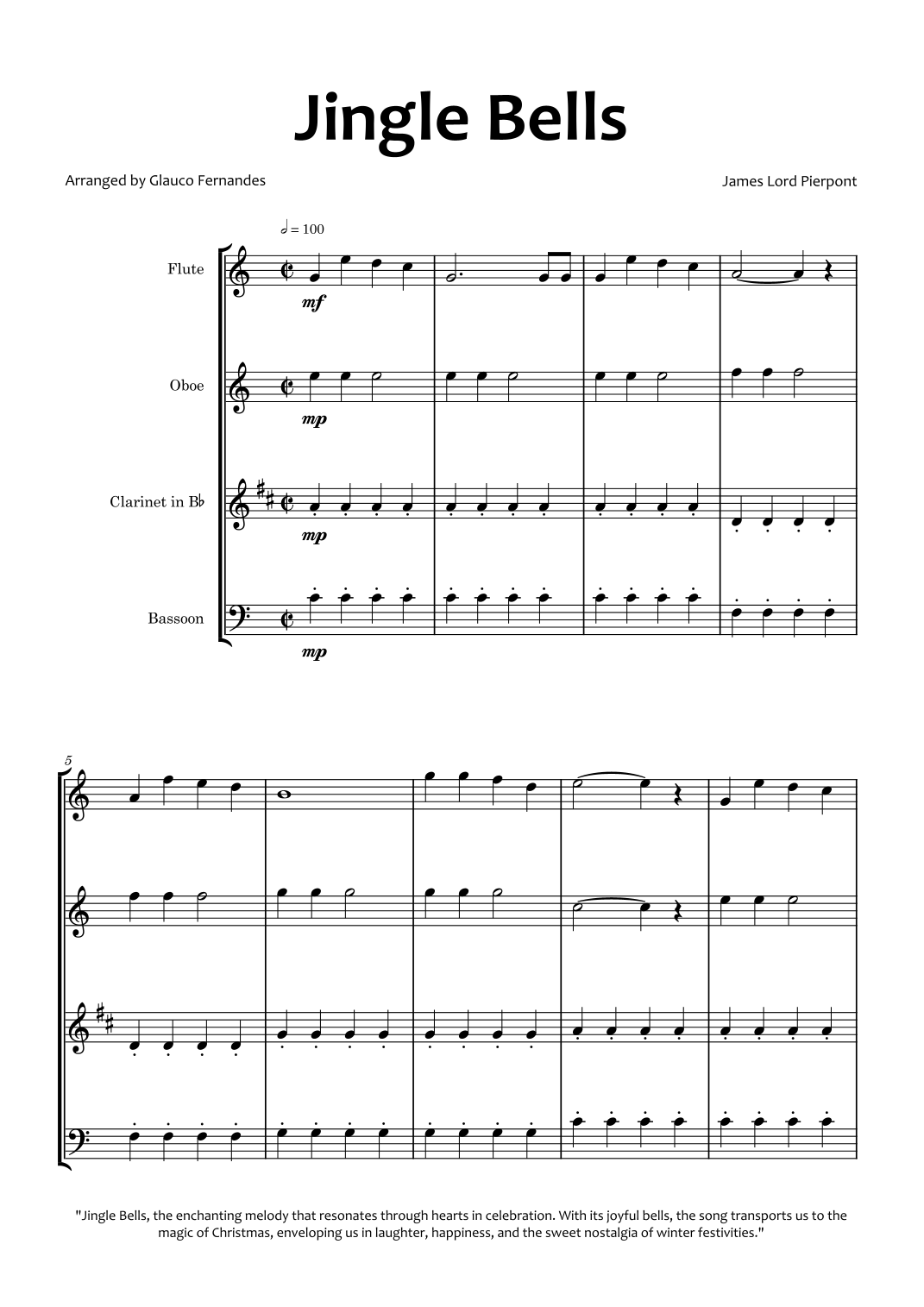 Jingle Bells

Arranged by Glauco Fernandes

James Lord Pierpont

= 100

Flute

mf

Oboe

mp

Clarinet in B♭

mp

Bassoon

mp

5

"Jingle Bells, the enchanting melody that resonates through hearts in celebration. With its joyful bells, the song transports us to the magic of Christmas, enveloping us in laughter, happiness, and the sweet nostalgia of winter festivities."